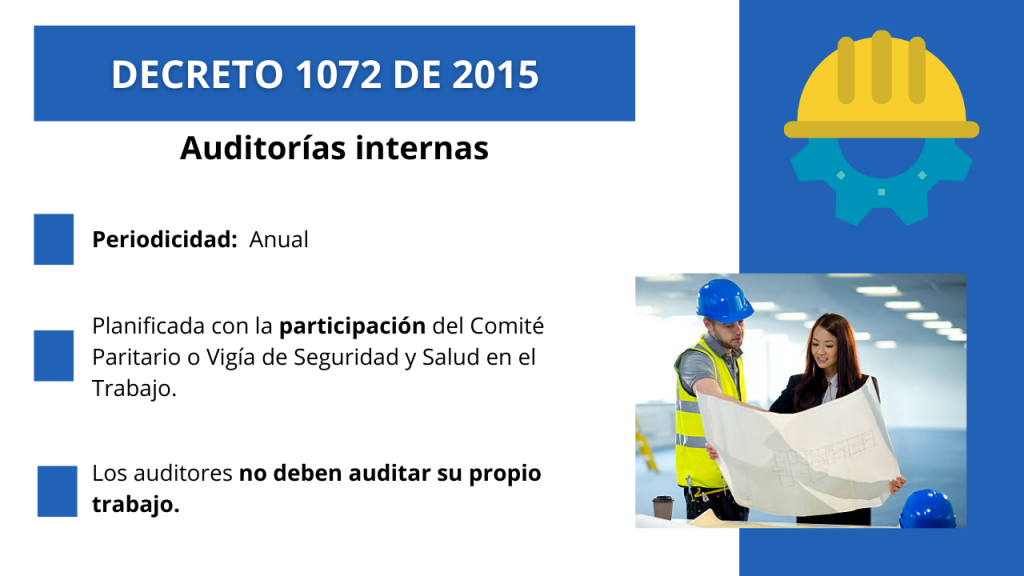 DECRETO 1072 DE 2015

Auditorías internas

Periodicidad: Anual

Planificada con la participación del Comité Paritario o Vigía de Seguridad y Salud en el Trabajo.

Los auditores no deben auditar su propio trabajo.